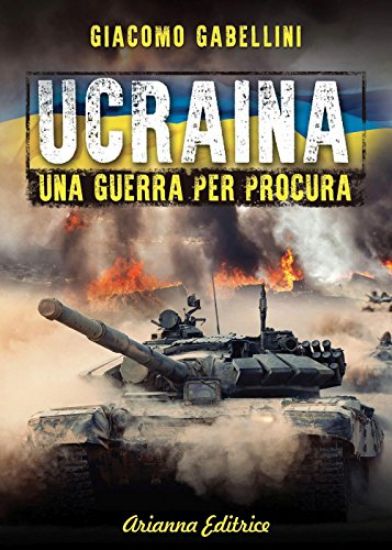 GIACOMO GABELLINI

UCRAINA

UNA GUERRA PER PROCURA

Arianna Editrice